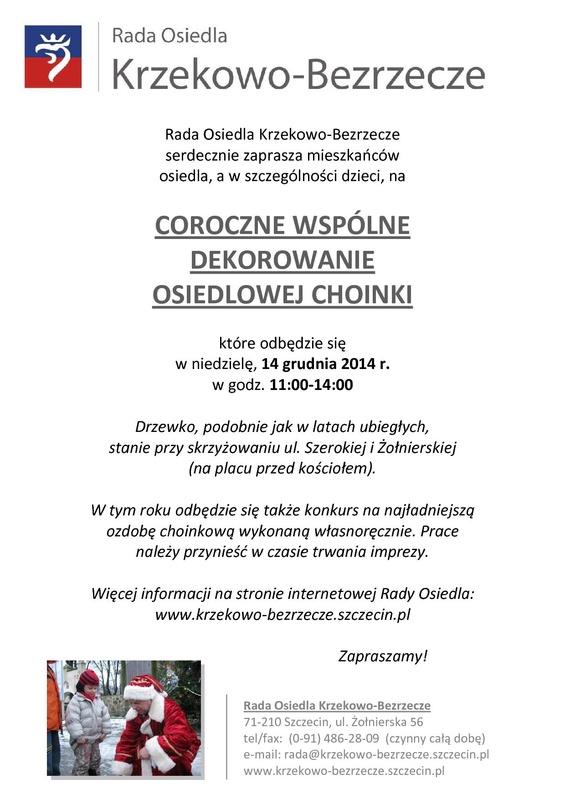 Rada Osiedla
Krzekowo-Bezrzecze

Rada Osiedla Krzekowo-Bezrzecze serdecznie zaprasza mieszkańców osiedla, a w szczególności dzieci, na

COROCZNE WSPÓLNE
DEKOROWANIE
OSIEDLOWEJ CHOINKI

które odbędzie się
w niedzielę, 14 grudnia 2014 r.
w godz. 11:00-14:00

Drzewko, podobnie jak w latach ubiegłych, stanie przy skrzyżowaniu ul. Szerokiej i Żołnierskiej (na placu przed kościołem).

W tym roku odbędzie się także konkurs na najładniejszą ozdobę choinkową wykonaną własnoręcznie. Prace należy przynieść w czasie trwania imprezy.

Więcej informacji na stronie internetowej Rady Osiedla:
www.krzekowo-bezrzecze.szczecin.pl

Zapraszamy!

Rada Osiedla Krzekowo-Bezrzecze
71-210 Szczecin, ul. Żołnierska 56
tel/fax: (0-91) 486-28-09 (czynny całą dobę)
e-mail: rada@krzekowo-bezrzecze.szczecin.pl
www.krzekowo-bezrzecze.szczecin.pl